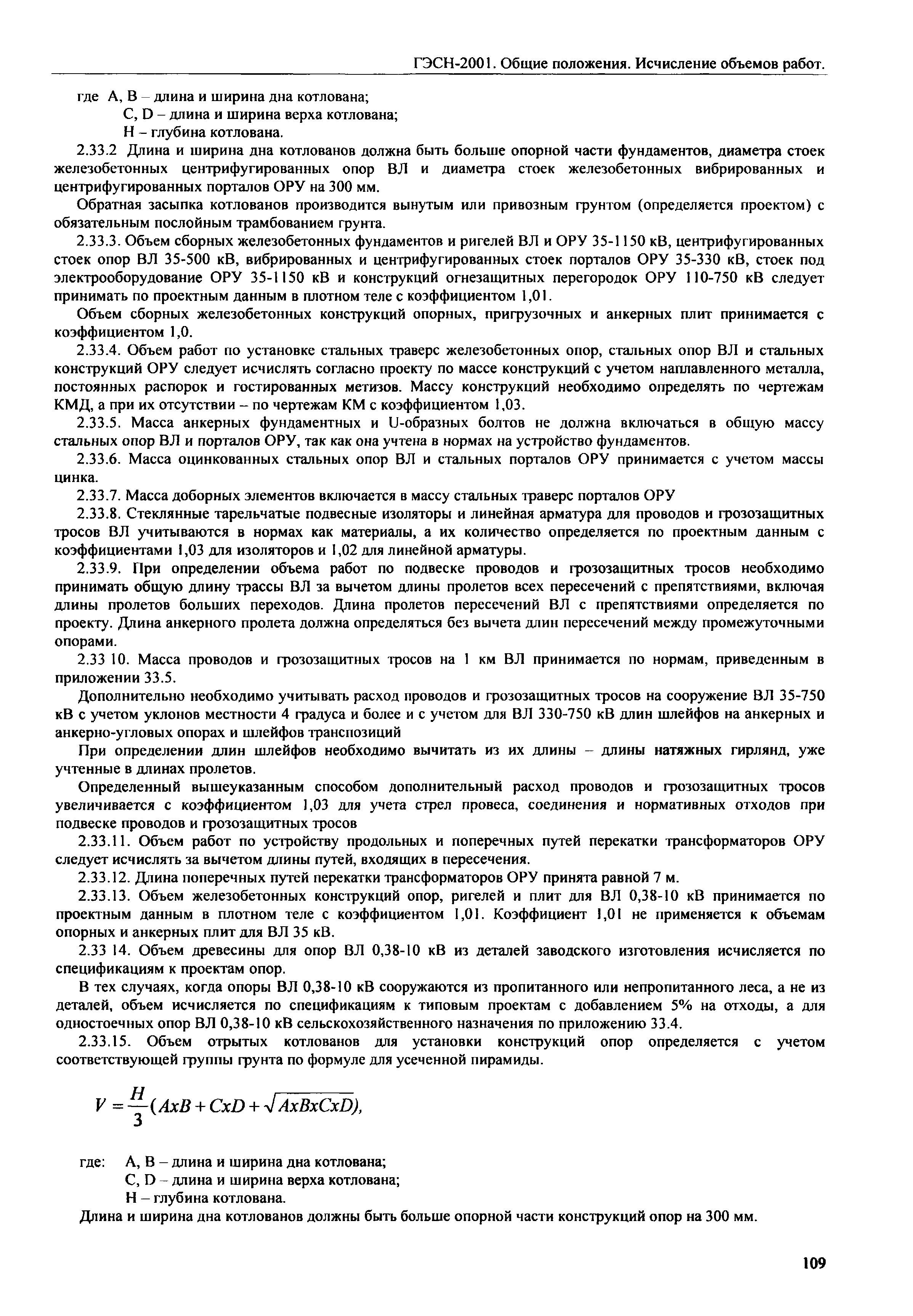 ГЭСН-2001. Общие положения. Исчисление объемов работ.

где А, В – длина и ширина дна котлована;
С, D – длина и ширина верха котлована;
Н – глубина котлована.

2.33.2 Длина и ширина дна котлованов должна быть больше опорной части фундаментов, диаметра стоек железобетонных центрифугированных опор ВЛ и диаметра стоек железобетонных вибрированных и центрифугированных порталов ОРУ на 300 мм.

Обратная засыпка котлованов производится вынутым или привозным грунтом (определяется проектом) с обязательным послойным трамбованием грунта.

2.33.3. Объем сборных железобетонных фундаментов и ригелей ВЛ и ОРУ 35-1150 кВ, центрифугированных стоек опор ВЛ 35-500 кВ, вибрированных и центрифугированных стоек порталов ОРУ 35-330 кВ, стоек под электрооборудование ОРУ 35-1150 кВ и конструкций огнезащитных перегородок ОРУ 110-750 кВ следует принимать по проектным данным в плотном теле с коэффициентом 1,01.

Объем сборных железобетонных конструкций опорных, пригрузочных и анкерных плит принимается с коэффициентом 1,0.

2.33.4. Объем работ по установке стальных траверс железобетонных опор, стальных опор ВЛ и стальных конструкций ОРУ следует исчислять согласно проекту по массе конструкций с учетом наплавленного металла, постоянных распорок и гостированных метизов. Массу конструкций необходимо определять по чертежам КМД, а при их отсутствии – по чертежам КМ с коэффициентом 1,03.

2.33.5. Масса анкерных фундаментных и U-образных болтов не должна включаться в общую массу стальных опор ВЛ и порталов ОРУ, так как она учтена в нормах на устройство фундаментов.

2.33.6. Масса оцинкованных стальных опор ВЛ и стальных порталов ОРУ принимается с учетом массы цинка.

2.33.7. Масса доборных элементов включается в массу стальных траверс порталов ОРУ

2.33.8. Стеклянные тарельчатые подвесные изоляторы и линейная арматура для проводов и грозозащитных тросов ВЛ учитываются в нормах как материалы, а их количество определяется по проектным данным с коэффициентами 1,03 для изоляторов и 1,02 для линейной арматуры.

2.33.9. При определении объема работ по подвеске проводов и грозозащитных тросов необходимо принимать общую длину трассы ВЛ за вычетом длины пролетов всех пересечений с препятствиями, включая длины пролетов больших переходов. Длина пролетов пересечений ВЛ с препятствиями определяется по проекту. Длина анкерного пролета должна определяться без вычета длин пересечений между промежуточными опорами.

2.33 10. Масса проводов и грозозащитных тросов на 1 км ВЛ принимается по нормам, приведенным в приложении 33.5.

Дополнительно необходимо учитывать расход проводов и грозозащитных тросов на сооружение ВЛ 35-750 кВ с учетом уклонов местности 4 градуса и более и с учетом для ВЛ 330-750 кВ длин шлейфов на анкерных и анкерно-угловых опорах и шлейфов транспозиций

При определении длин шлейфов необходимо вычитать из их длины – длины натяжных гирлянд, уже учтенные в длинах пролетов.

Определенный вышеуказанным способом дополнительный расход проводов и грозозащитных тросов увеличивается с коэффициентом 1,03 для учета стрел провеса, соединения и нормативных отходов при подвеске проводов и грозозащитных тросов

2.33.11. Объем работ по устройству продольных и поперечных путей перекатки трансформаторов ОРУ следует исчислять за вычетом длины путей, входящих в пересечения.

2.33.12. Длина поперечных путей перекатки трансформаторов ОРУ принята равной 7 м.

2.33.13. Объем железобетонных конструкций опор, ригелей и плит для ВЛ 0,38-10 кВ принимается по проектным данным в плотном теле с коэффициентом 1,01. Коэффициент 1,01 не применяется к объемам опорных и анкерных плит для ВЛ 35 кВ.

2.33 14. Объем древесины для опор ВЛ 0,38-10 кВ из деталей заводского изготовления исчисляется по спецификациям к проектам опор.

В тех случаях, когда опоры ВЛ 0,38-10 кВ сооружаются из пропитанного или непропитанного леса, а не из деталей, объем исчисляется по спецификациям к типовым проектам с добавлением 5% на отходы, а для одностоечных опор ВЛ 0,38-10 кВ сельскохозяйственного назначения по приложению 33.4.

2.33.15. Объем отрытых котлованов для установки конструкций опор определяется с учетом соответствующей группы грунта по формуле для усеченной пирамиды.

$V = \frac{H}{3}(AxB + CxD + \sqrt{AxBxCxD}),$

где: А, В – длина и ширина дна котлована;
С, D – длина и ширина верха котлована;
Н – глубина котлована.

Длина и ширина дна котлованов должны быть больше опорной части конструкций опор на 300 мм.

109